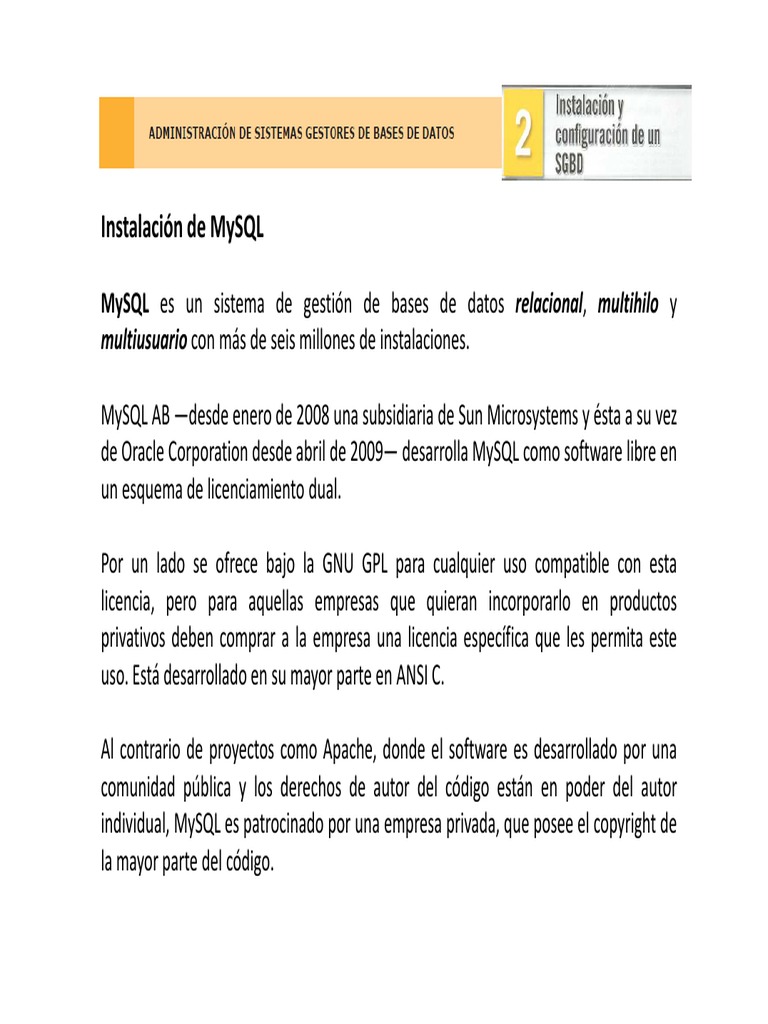 ADMINISTRACIÓN DE SISTEMAS GESTORES DE BASES DE DATOS

2 Instalación y configuración de un SGBD

Instalación de MySQL

MySQL es un sistema de gestión de bases de datos relacional, multihilo y multiusuario con más de seis millones de instalaciones.

MySQL AB —desde enero de 2008 una subsidiaria de Sun Microsystems y ésta a su vez de Oracle Corporation desde abril de 2009— desarrolla MySQL como software libre en un esquema de licenciamiento dual.

Por un lado se ofrece bajo la GNU GPL para cualquier uso compatible con esta licencia, pero para aquellas empresas que quieran incorporarlo en productos privativos deben comprar a la empresa una licencia específica que les permita este uso. Está desarrollado en su mayor parte en ANSI C.

Al contrario de proyectos como Apache, donde el software es desarrollado por una comunidad pública y los derechos de autor del código están en poder del autor individual, MySQL es patrocinado por una empresa privada, que posee el copyright de la mayor parte del código.